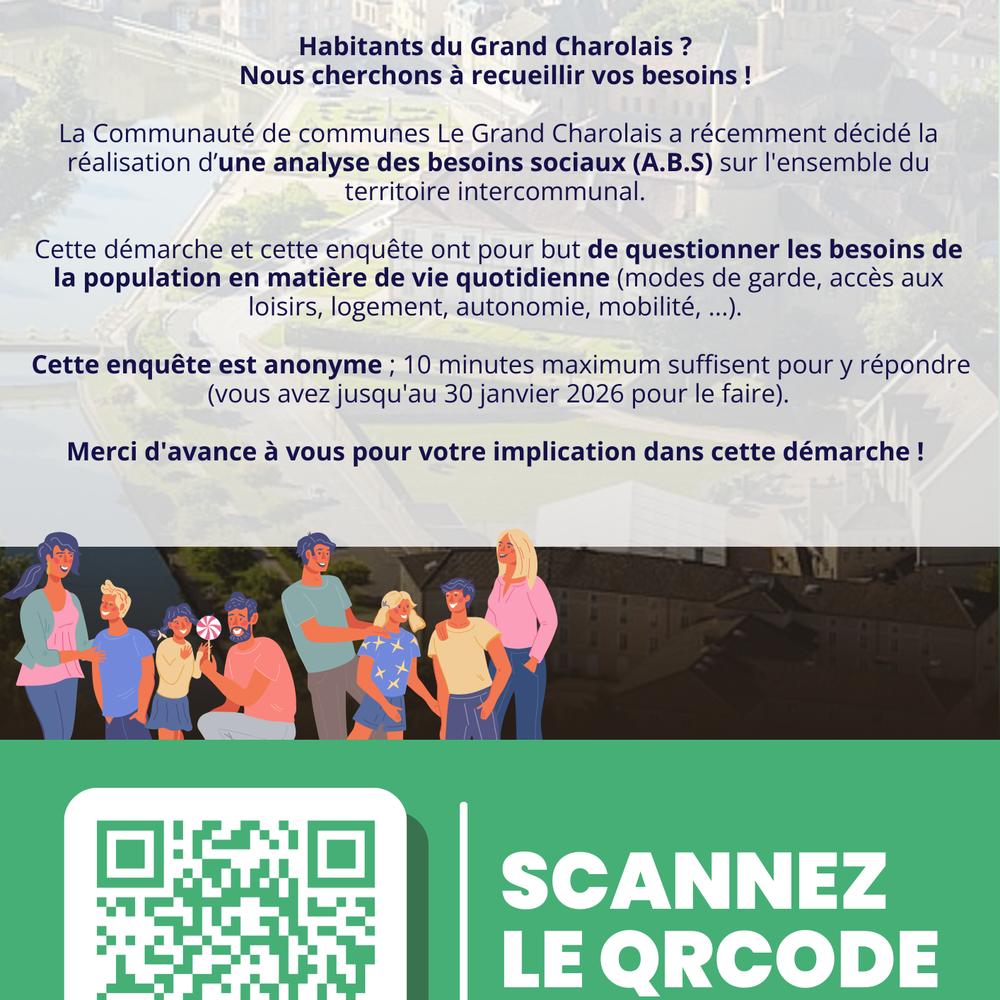 Habitants du Grand Charolais ?
Nous cherchons à recueillir vos besoins !

La Communauté de communes Le Grand Charolais a récemment décidé la réalisation d'une analyse des besoins sociaux (A.B.S) sur l'ensemble du territoire intercommunal.

Cette démarche et cette enquête ont pour but de questionner les besoins de la population en matière de vie quotidienne (modes de garde, accès aux loisirs, logement, autonomie, mobilité, ...).

Cette enquête est anonyme ; 10 minutes maximum suffisent pour y répondre (vous avez jusqu'au 30 janvier 2026 pour le faire).

Merci d'avance à vous pour votre implication dans cette démarche !

SCANNEZ
LE QRCODE